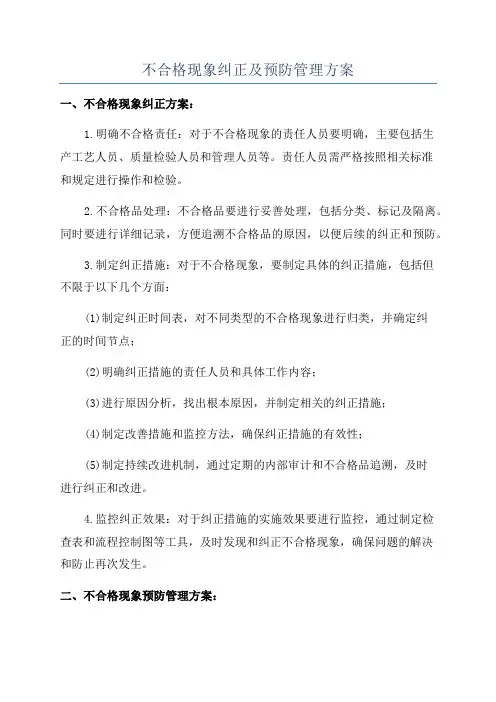 不合格现象纠正及预防管理方案

一、不合格现象纠正方案：

1.明确不合格责任：对于不合格现象的责任人员要明确，主要包括生产工艺人员、质量检验人员和管理人员等。责任人员需严格按照相关标准和规定进行操作和检验。

2.不合格品处理：不合格品要进行妥善处理，包括分类、标记及隔离。同时要进行详细记录，方便追溯不合格品的原因，以便后续的纠正和预防。

3.制定纠正措施：对于不合格现象，要制定具体的纠正措施，包括但不限于以下几个方面：

(1)制定纠正时间表，对不同类型的不合格现象进行归类，并确定纠正的时间节点；

(2)明确纠正措施的责任人员和具体工作内容；

(3)进行原因分析，找出根本原因，并制定相关的纠正措施；

(4)制定改善措施和监控方法，确保纠正措施的有效性；

(5)制定持续改进机制，通过定期的内部审计和不合格品追溯，及时进行纠正和改进。

4.监控纠正效果：对于纠正措施的实施效果要进行监控，通过制定检查表和流程控制图等工具，及时发现和纠正不合格现象，确保问题的解决和防止再次发生。

二、不合格现象预防管理方案：